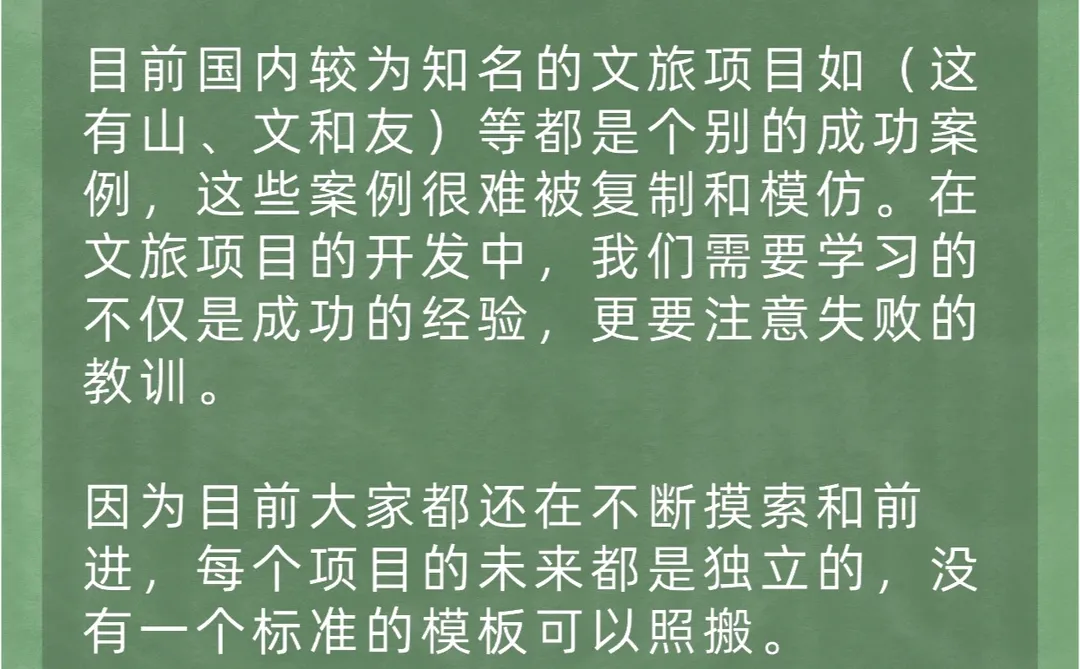 目前国内较为知名的文旅项目如（这有山、文和友）等都是个别的成功案例，这些案例很难被复制和模仿。在文旅项目的开发中，我们需要学习的不仅是成功的经验，更要注意失败的教训。

因为目前大家都还在不断摸索和前进，每个项目的未来都是独立的，没有一个标准的模板可以照搬。